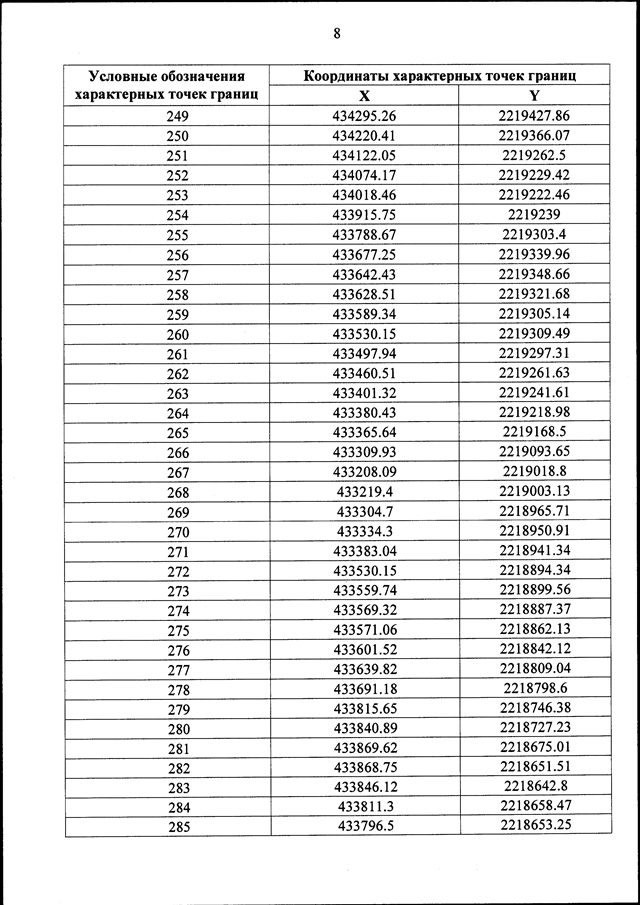 8

| Условные обозначения характерных точек границ | Координаты характерных точек границ X | Координаты характерных точек границ Y |
|---|---|---|
| 249 | 434295.26 | 2219427.86 |
| 250 | 434220.41 | 2219366.07 |
| 251 | 434122.05 | 2219262.5 |
| 252 | 434074.17 | 2219229.42 |
| 253 | 434018.46 | 2219222.46 |
| 254 | 433915.75 | 2219239 |
| 255 | 433788.67 | 2219303.4 |
| 256 | 433677.25 | 2219339.96 |
| 257 | 433642.43 | 2219348.66 |
| 258 | 433628.51 | 2219321.68 |
| 259 | 433589.34 | 2219305.14 |
| 260 | 433530.15 | 2219309.49 |
| 261 | 433497.94 | 2219297.31 |
| 262 | 433460.51 | 2219261.63 |
| 263 | 433401.32 | 2219241.61 |
| 264 | 433380.43 | 2219218.98 |
| 265 | 433365.64 | 2219168.5 |
| 266 | 433309.93 | 2219093.65 |
| 267 | 433208.09 | 2219018.8 |
| 268 | 433219.4 | 2219003.13 |
| 269 | 433304.7 | 2218965.71 |
| 270 | 433334.3 | 2218950.91 |
| 271 | 433383.04 | 2218941.34 |
| 272 | 433530.15 | 2218894.34 |
| 273 | 433559.74 | 2218899.56 |
| 274 | 433569.32 | 2218887.37 |
| 275 | 433571.06 | 2218862.13 |
| 276 | 433601.52 | 2218842.12 |
| 277 | 433639.82 | 2218809.04 |
| 278 | 433691.18 | 2218798.6 |
| 279 | 433815.65 | 2218746.38 |
| 280 | 433840.89 | 2218727.23 |
| 281 | 433869.62 | 2218675.01 |
| 282 | 433868.75 | 2218651.51 |
| 283 | 433846.12 | 2218642.8 |
| 284 | 433811.3 | 2218658.47 |
| 285 | 433796.5 | 2218653.25 |